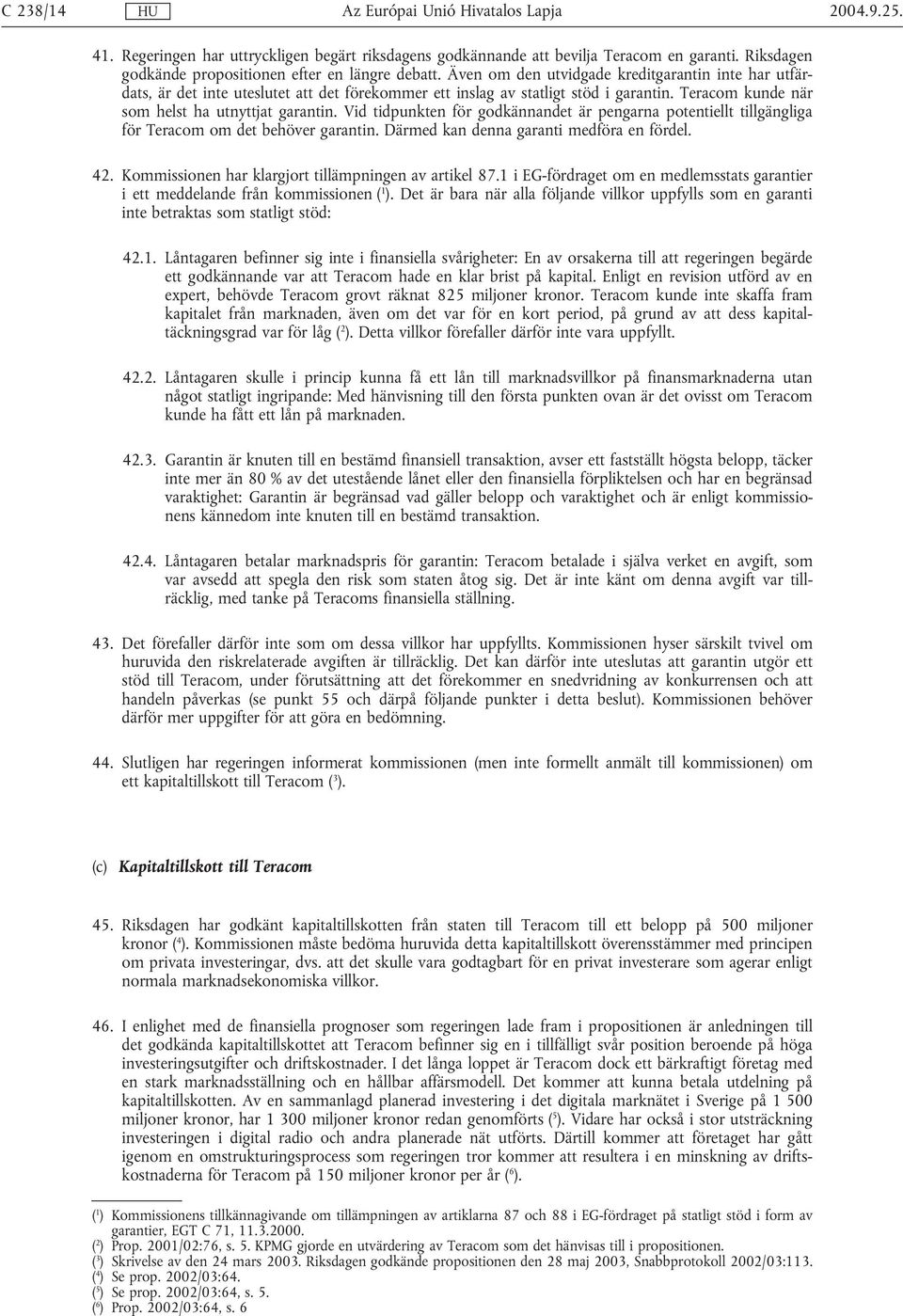 C 238/14 HU Az Európai Unió Hivatalos Lapja 2004.9.25.

41. Regeringen har uttryckligen begärt riksdagens godkännande att bevilja Teracom en garanti. Riksdagen godkände propositionen efter en längre debatt. Även om den utvidgade kreditgarantin inte har utfärdats, är det inte uteslutet att det förekommer ett inslag av statligt stöd i garantin. Teracom kunde när som helst ha utnyttjat garantin. Vid tidpunkten för godkännandet är pengarna potentiellt tillgängliga för Teracom om det behöver garantin. Därmed kan denna garanti medföra en fördel.

42. Kommissionen har klargjort tillämpningen av artikel 87.1 i EG-fördraget om en medlemsstats garantier i ett meddelande från kommissionen ($^1$). Det är bara när alla följande villkor uppfylls som en garanti inte betraktas som statligt stöd:

42.1. Låntagaren befinner sig inte i finansiella svårigheter: En av orsakerna till att regeringen begärde ett godkännande var att Teracom hade en klar brist på kapital. Enligt en revision utförd av en expert, behövde Teracom grovt räknat 825 miljoner kronor. Teracom kunde inte skaffa fram kapitalet från marknaden, även om det var för en kort period, på grund av att dess kapitaltäckningsgrad var för låg ($^2$). Detta villkor förefaller därför inte vara uppfyllt.

42.2. Låntagaren skulle i princip kunna få ett lån till marknadsvillkor på finansmarknaderna utan något statligt ingripande: Med hänvisning till den första punkten ovan är det ovisst om Teracom kunde ha fått ett lån på marknaden.

42.3. Garantin är knuten till en bestämd finansiell transaktion, avser ett fastställt högsta belopp, täcker inte mer än 80 % av det utestående lånet eller den finansiella förpliktelsen och har en begränsad varaktighet: Garantin är begränsad vad gäller belopp och varaktighet och är enligt kommissionens kännedom inte knuten till en bestämd transaktion.

42.4. Låntagaren betalar marknadspris för garantin: Teracom betalade i själva verket en avgift, som var avsedd att spegla den risk som staten åtog sig. Det är inte känt om denna avgift var tillräcklig, med tanke på Teracoms finansiella ställning.

43. Det förefaller därför inte som om dessa villkor har uppfyllts. Kommissionen hyser särskilt tvivel om huruvida den riskrelaterade avgiften är tillräcklig. Det kan därför inte uteslutas att garantin utgör ett stöd till Teracom, under förutsättning att det förekommer en snedvridning av konkurrensen och att handeln påverkas (se punkt 55 och därpå följande punkter i detta beslut). Kommissionen behöver därför mer uppgifter för att göra en bedömning.

44. Slutligen har regeringen informerat kommissionen (men inte formellt anmält till kommissionen) om ett kapitaltillskott till Teracom ($^3$).

(c) Kapitaltillskott till Teracom

45. Riksdagen har godkänt kapitaltillskotten från staten till Teracom till ett belopp på 500 miljoner kronor ($^4$). Kommissionen måste bedöma huruvida detta kapitaltillskott överensstämmer med principen om privata investeringar, dvs. att det skulle vara godtagbart för en privat investerare som agerar enligt normala marknadsekonomiska villkor.

46. I enlighet med de finansiella prognoser som regeringen lade fram i propositionen är anledningen till det godkända kapitaltillskottet att Teracom befinner sig en i tillfälligt svår position beroende på höga investeringsutgifter och driftskostnader. I det långa loppet är Teracom dock ett bärkraftigt företag med en stark marknadsställning och en hållbar affärsmodell. Det kommer att kunna betala utdelning på kapitaltillskotten. Av en sammanlagd planerad investering i det digitala marknätet i Sverige på 1 500 miljoner kronor, har 1 300 miljoner kronor redan genomförts ($^5$). Vidare har också i stor utsträckning investeringen i digital radio och andra planerade nät utförts. Därtill kommer att företaget har gått igenom en omstruktureringsprocess som regeringen tror kommer att resultera i en minskning av driftskostnaderna för Teracom på 150 miljoner kronor per år ($^6$).

($^1$) Kommissionens tillkännagivande om tillämpningen av artiklarna 87 och 88 i EG-fördraget på statligt stöd i form av garantier, EGT C 71, 11.3.2000.
($^2$) Prop. 2001/02:76, s. 5. KPMG gjorde en utvärdering av Teracom som det hänvisas till i propositionen.
($^3$) Skrivelse av den 24 mars 2003. Riksdagen godkände propositionen den 28 maj 2003, Snabbprotokoll 2002/03:113.
($^4$) Se prop. 2002/03:64.
($^5$) Se prop. 2002/03:64, s. 5.
($^6$) Prop. 2002/03:64, s. 6